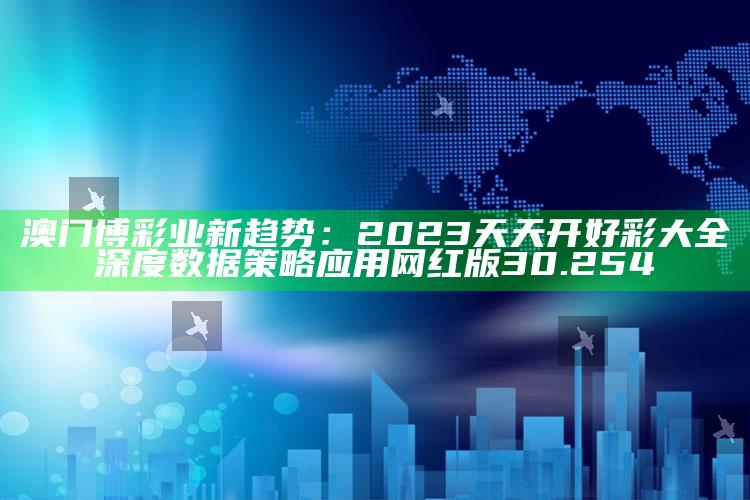 澳门博彩业新趋势：2023天天开好彩大全深度数据策略应用网红版30.254